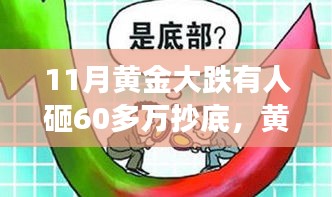 是底部？

11月黄金大跌有人砸60多万抄底，黄